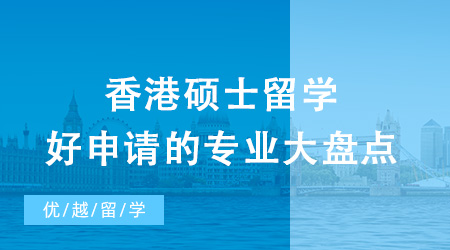 香港硕士留学
好申请的专业大盘点

优/越/留/学